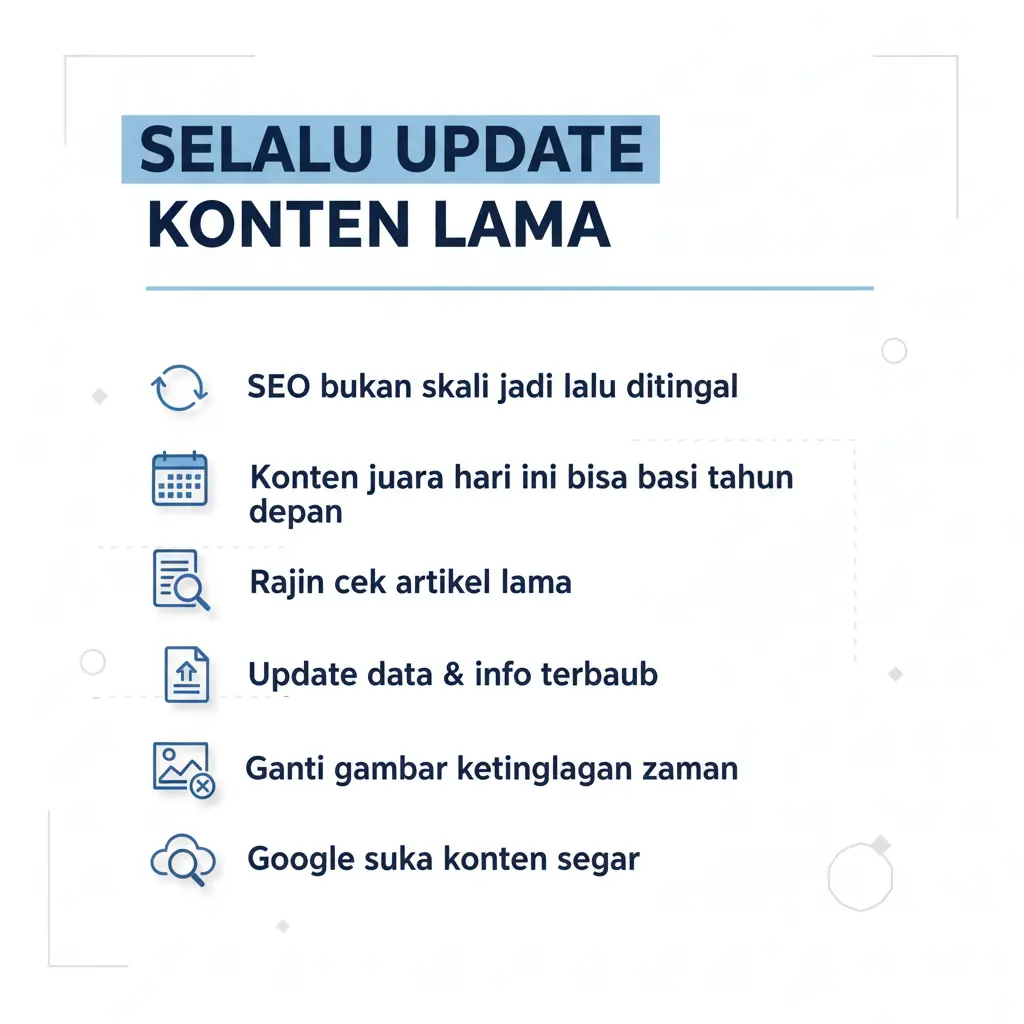 SELALU UPDATE
KONTEN LAMA

SEO bukan skali jadi lalu ditingal

Konten juara hari ini bisa basi tahun depan

Rajin cek artikel lama

Update data & info terbaub

Ganti gambar ketinglagan zaman

Google suka konten segar